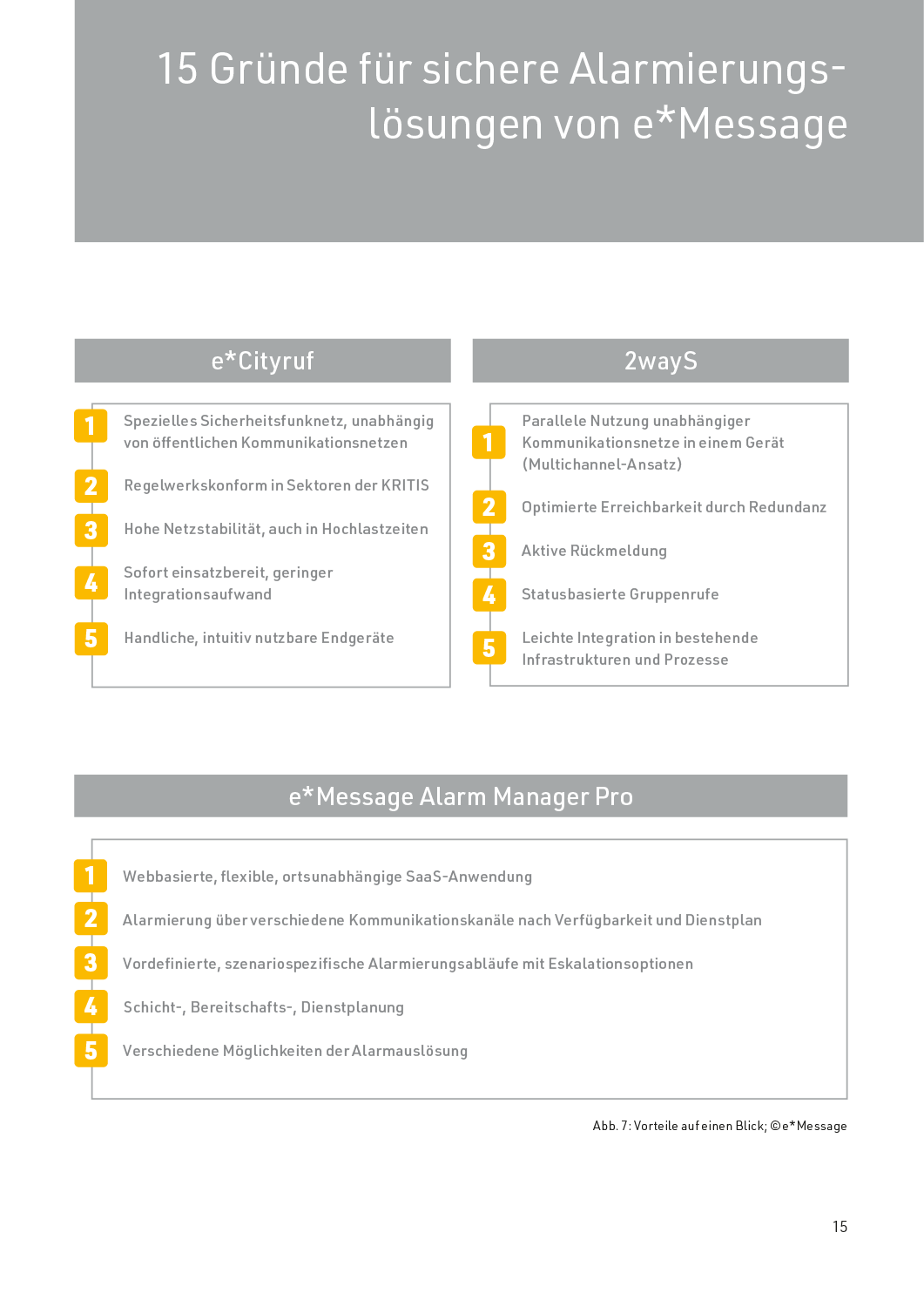 15 Gründe für sichere Alarmierungslösungen von e*Message

e*Cityruf

1 Spezielles Sicherheitsfunknetz, unabhängig von öffentlichen Kommunikationsnetzen

2 Regelwerkskonform in Sektoren der KRITIS

3 Hohe Netzstabilität, auch in Hochlastzeiten

4 Sofort einsatzbereit, geringer Integrationsaufwand

5 Handliche, intuitiv nutzbare Endgeräte

2wayS

1 Parallele Nutzung unabhängiger Kommunikationsnetze in einem Gerät (Multichannel-Ansatz)

2 Optimierte Erreichbarkeit durch Redundanz

3 Aktive Rückmeldung

4 Statusbasierte Gruppenrufe

5 Leichte Integration in bestehende Infrastrukturen und Prozesse

e*Message Alarm Manager Pro

1 Webbasierte, flexible, ortsunabhängige SaaS-Anwendung

2 Alarmierung über verschiedene Kommunikationskanäle nach Verfügbarkeit und Dienstplan

3 Vordefinierte, szenariospezifische Alarmierungsabläufe mit Eskalationsoptionen

4 Schicht-, Bereitschafts-, Dienstplanung

5 Verschiedene Möglichkeiten der Alarmauslösung

Abb. 7: Vorteile auf einen Blick; ©e*Message

15